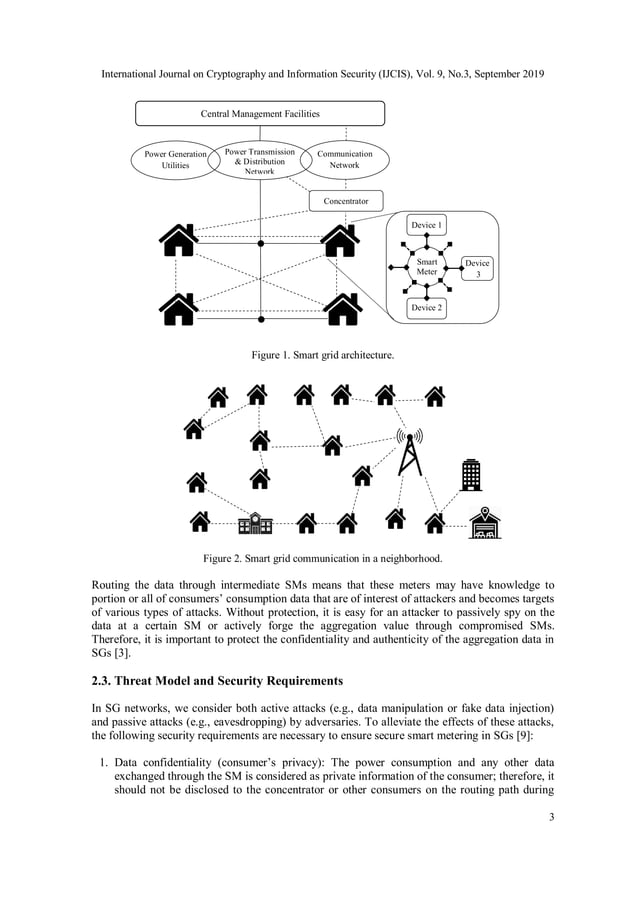 International Journal on Cryptography and Information Security (IJCIS), Vol. 9, No.3, September 2019

Central Management Facilities

Power Generation Utilities

Power Transmission & Distribution Network

Communication Network

Concentrator

Device 1

Smart Meter

Device 3

Device 2

Figure 1. Smart grid architecture.

Figure 2. Smart grid communication in a neighborhood.

Routing the data through intermediate SMs means that these meters may have knowledge to portion or all of consumers' consumption data that are of interest of attackers and becomes targets of various types of attacks. Without protection, it is easy for an attacker to passively spy on the data at a certain SM or actively forge the aggregation value through compromised SMs. Therefore, it is important to protect the confidentiality and authenticity of the aggregation data in SGs [3].

2.3. Threat Model and Security Requirements

In SG networks, we consider both active attacks (e.g., data manipulation or fake data injection) and passive attacks (e.g., eavesdropping) by adversaries. To alleviate the effects of these attacks, the following security requirements are necessary to ensure secure smart metering in SGs [9]:

1. Data confidentiality (consumer's privacy): The power consumption and any other data exchanged through the SM is considered as private information of the consumer; therefore, it should not be disclosed to the concentrator or other consumers on the routing path during

3